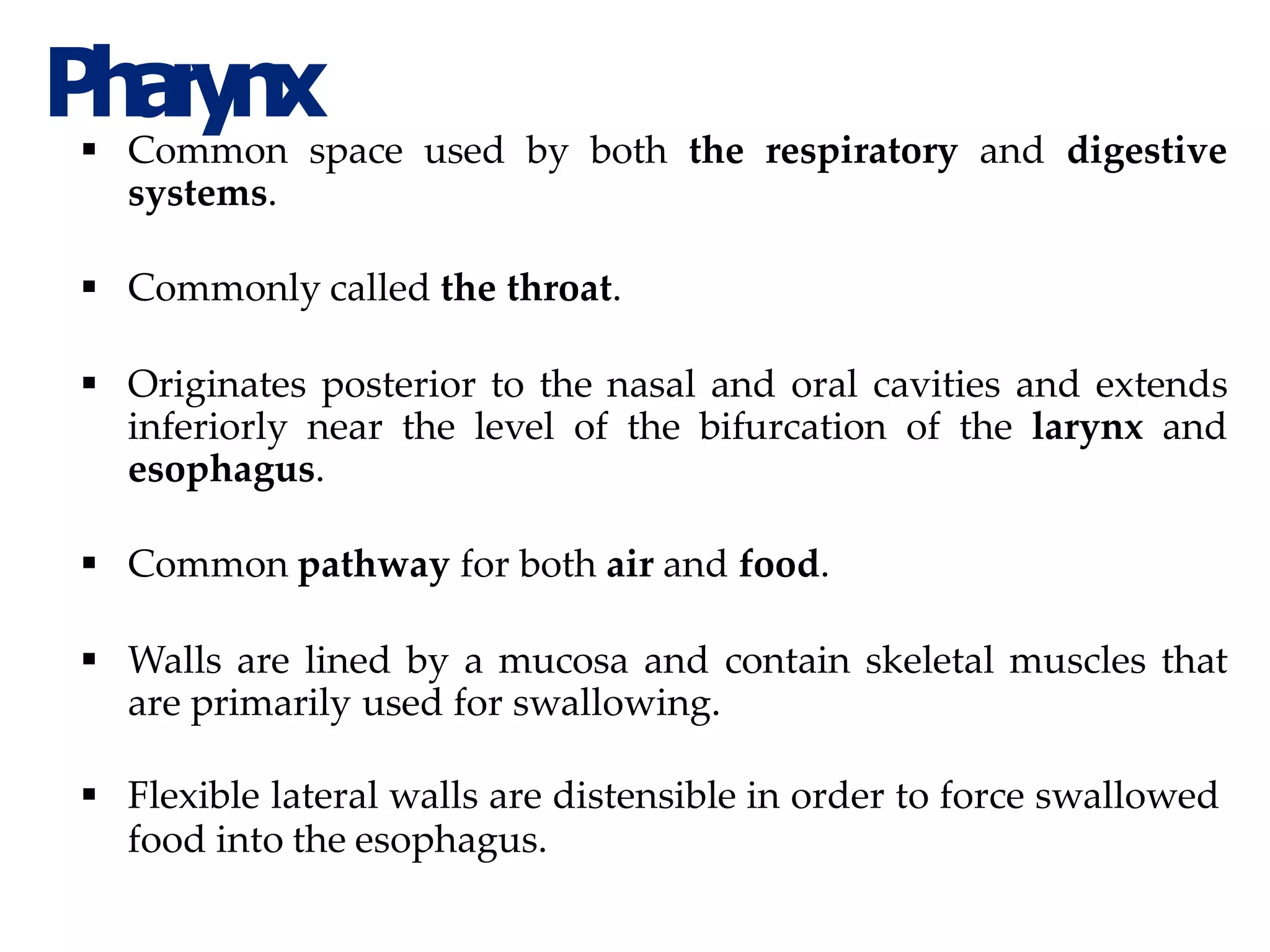 Pharynx

▪ Common space used by both the respiratory and digestive systems.

▪ Commonly called the throat.

▪ Originates posterior to the nasal and oral cavities and extends inferiorly near the level of the bifurcation of the larynx and esophagus.

▪ Common pathway for both air and food.

▪ Walls are lined by a mucosa and contain skeletal muscles that are primarily used for swallowing.

▪ Flexible lateral walls are distensible in order to force swallowed food into the esophagus.